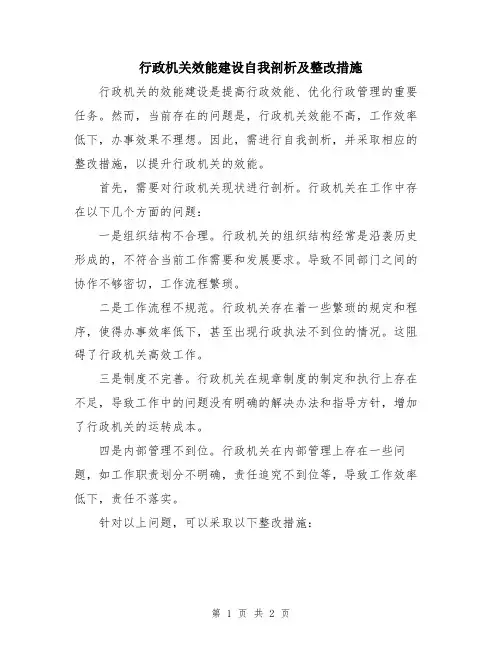 行政机关效能建设自我剖析及整改措施

行政机关的效能建设是提高行政效能、优化行政管理的重要任务。然而，当前存在的问题是，行政机关效能不高，工作效率低下，办事效果不理想。因此，需进行自我剖析，并采取相应的整改措施，以提升行政机关的效能。

首先，需要对行政机关现状进行剖析。行政机关在工作中存在以下几个方面的问题：

一是组织结构不合理。行政机关的组织结构经常是沿袭历史形成的，不符合当前工作需要和发展要求。导致不同部门之间的协作不够密切，工作流程繁琐。

二是工作流程不规范。行政机关存在着一些繁琐的规定和程序，使得办事效率低下，甚至出现行政执法不到位的情况。这阻碍了行政机关高效工作。

三是制度不完善。行政机关在规章制度的制定和执行上存在不足，导致工作中的问题没有明确的解决办法和指导方针，增加了行政机关的运转成本。

四是内部管理不到位。行政机关在内部管理上存在一些问题，如工作职责划分不明确，责任追究不到位等，导致工作效率低下，责任不落实。

针对以上问题，可以采取以下整改措施：

第 1 页 共 2 页